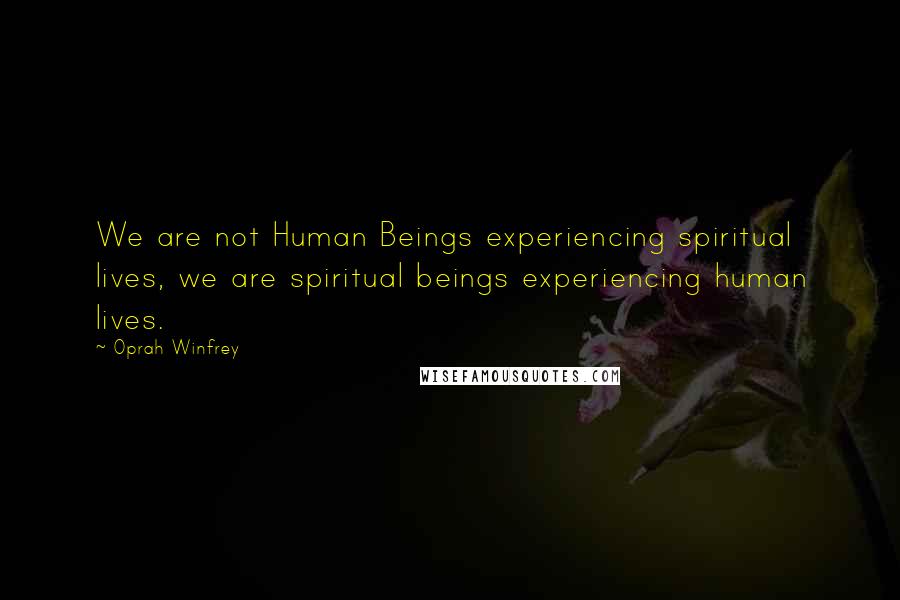 We are not Human Beings experiencing spiritual lives, we are spiritual beings experiencing human lives.
~ Oprah Winfrey

WISEFAMOUSQUOTES.COM